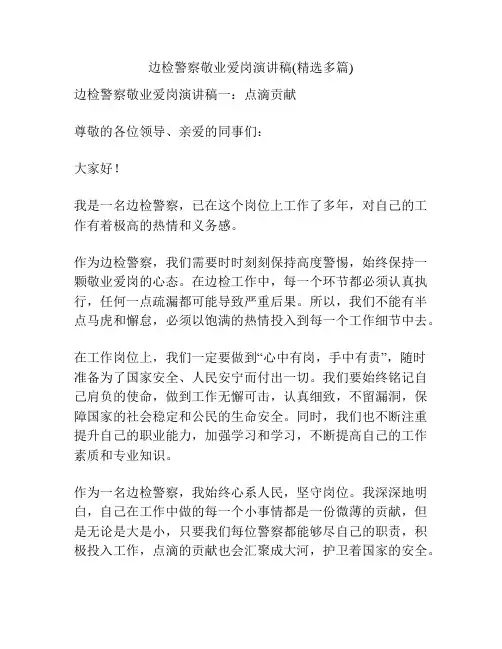 边检警察敬业爱岗演讲稿(精选多篇)

边检警察敬业爱岗演讲稿一：点滴贡献

尊敬的各位领导、亲爱的同事们：

大家好！

我是一名边检警察，已在这个岗位上工作了多年，对自己的工作有着极高的热情和义务感。

作为边检警察，我们需要时时刻刻保持高度警惕，始终保持一颗敬业爱岗的心态。在边检工作中，每一个环节都必须认真执行，任何一点疏漏都可能导致严重后果。所以，我们不能有半点马虎和懈怠，必须以饱满的热情投入到每一个工作细节中去。

在工作岗位上，我们一定要做到“心中有岗，手中有责”，随时准备为了国家安全、人民安宁而付出一切。我们要始终铭记自己肩负的使命，做到工作无懈可击，认真细致，不留漏洞，保障国家的社会稳定和公民的生命安全。同时，我们也不断注重提升自己的职业能力，加强学习和学习，不断提高自己的工作素质和专业知识。

作为一名边检警察，我始终心系人民，坚守岗位。我深深地明白，自己在工作中做的每一个小事情都是一份微薄的贡献，但是无论是大是小，只要我们每位警察都能够尽自己的职责，积极投入工作，点滴的贡献也会汇聚成大河，护卫着国家的安全。